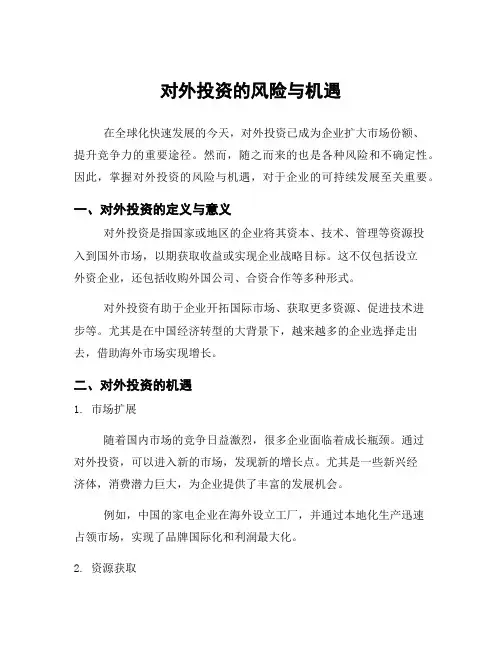 对外投资的风险与机遇

在全球化快速发展的今天，对外投资已成为企业扩大市场份额、提升竞争力的重要途径。然而，随之而来的也是各种风险和不确定性。因此，掌握对外投资的风险与机遇，对于企业的可持续发展至关重要。

一、对外投资的定义与意义

对外投资是指国家或地区的企业将其资本、技术、管理等资源投入到国外市场，以期获取收益或实现企业战略目标。这不仅包括设立外资企业，还包括收购外国公司、合资合作等多种形式。

对外投资有助于企业开拓国际市场、获取更多资源、促进技术进步等。尤其是在中国经济转型的大背景下，越来越多的企业选择走出去，借助海外市场实现增长。

二、对外投资的机遇

1. 市场扩展

随着国内市场的竞争日益激烈，很多企业面临着成长瓶颈。通过对外投资，可以进入新的市场，发现新的增长点。尤其是一些新兴经济体，消费潜力巨大，为企业提供了丰富的发展机会。

例如，中国的家电企业在海外设立工厂，并通过本地化生产迅速占领市场，实现了品牌国际化和利润最大化。

2. 资源获取